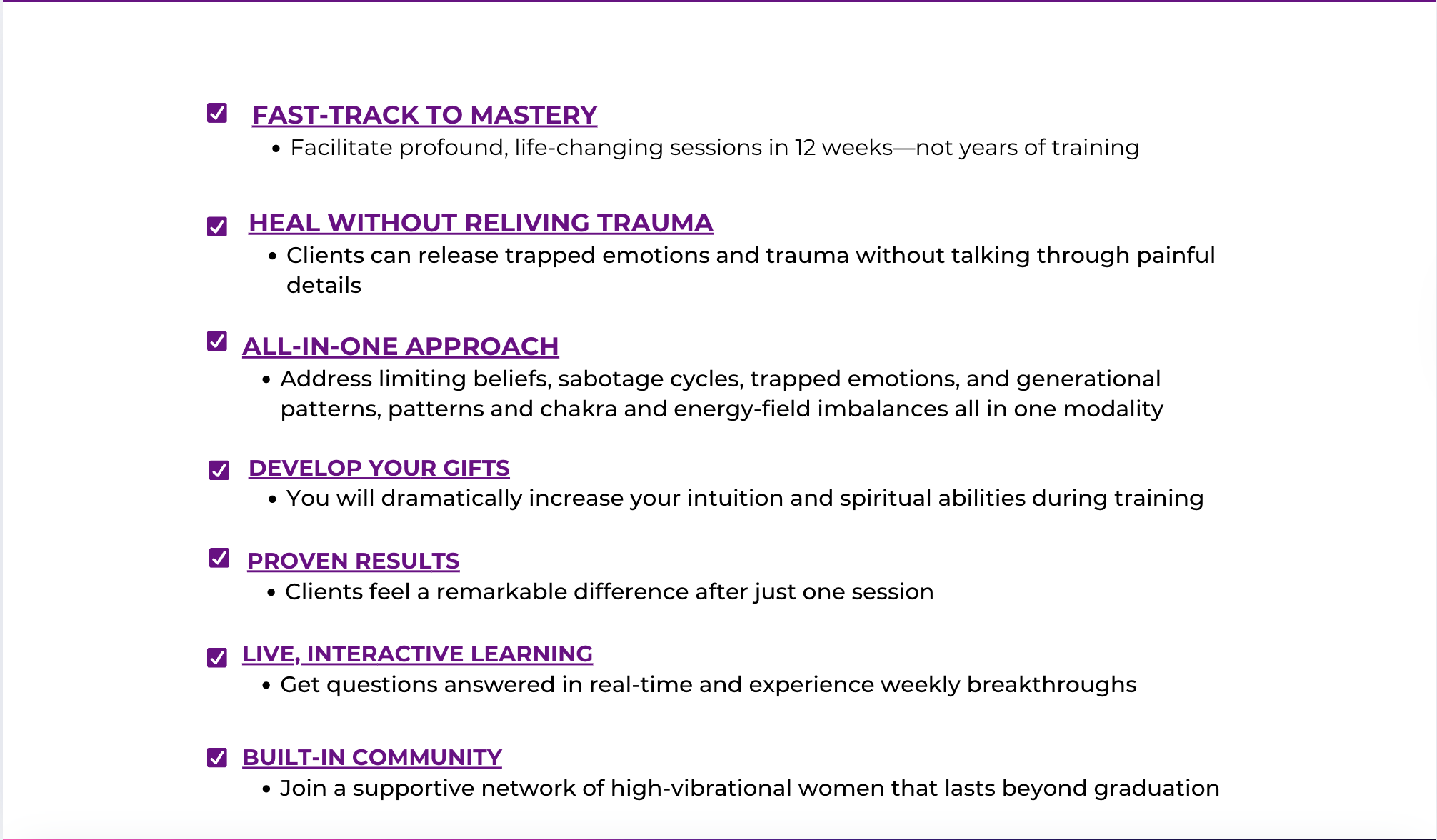 ☑ FAST-TRACK TO MASTERY

• Facilitate profound, life-changing sessions in 12 weeks—not years of training

☑ HEAL WITHOUT RELIVING TRAUMA

• Clients can release trapped emotions and trauma without talking through painful details

☑ ALL-IN-ONE APPROACH

• Address limiting beliefs, sabotage cycles, trapped emotions, and generational patterns, patterns and chakra and energy-field imbalances all in one modality

☑ DEVELOP YOUR GIFTS

• You will dramatically increase your intuition and spiritual abilities during training

☑ PROVEN RESULTS

• Clients feel a remarkable difference after just one session

☑ LIVE, INTERACTIVE LEARNING

• Get questions answered in real-time and experience weekly breakthroughs

☑ BUILT-IN COMMUNITY

• Join a supportive network of high-vibrational women that lasts beyond graduation